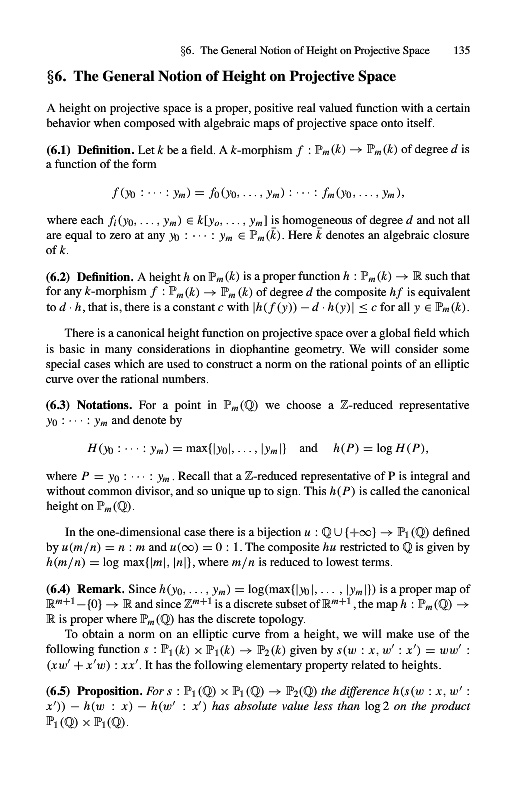 §6. The General Notion of Height on Projective Space 135

§6. The General Notion of Height on Projective Space

A height on projective space is a proper, positive real valued function with a certain behavior when composed with algebraic maps of projective space onto itself.

(6.1) Definition. Let $k$ be a field. A $k$-morphism $f : \mathbb{P}_m(k) \to \mathbb{P}_m(k)$ of degree $d$ is a function of the form

$f(y_0 : \cdots : y_m) = f_0(y_0, \ldots, y_m) : \cdots : f_m(y_0, \ldots, y_m),$

where each $f_i(y_0, \ldots, y_m) \in k[y_o, \ldots, y_m]$ is homogeneous of degree $d$ and not all are equal to zero at any $y_0 : \cdots : y_m \in \mathbb{P}_m(\bar{k})$. Here $\bar{k}$ denotes an algebraic closure of $k$.

(6.2) Definition. A height $h$ on $\mathbb{P}_m(k)$ is a proper function $h : \mathbb{P}_m(k) \to \mathbb{R}$ such that for any $k$-morphism $f : \mathbb{P}_m(k) \to \mathbb{P}_m(k)$ of degree $d$ the composite $hf$ is equivalent to $d \cdot h$, that is, there is a constant $c$ with $|h(f(y)) - d \cdot h(y)| \le c$ for all $y \in \mathbb{P}_m(k)$.

There is a canonical height function on projective space over a global field which is basic in many considerations in diophantine geometry. We will consider some special cases which are used to construct a norm on the rational points of an elliptic curve over the rational numbers.

(6.3) Notations. For a point in $\mathbb{P}_m(\mathbb{Q})$ we choose a $\mathbb{Z}$-reduced representative $y_0 : \cdots : y_m$ and denote by

$H(y_0 : \cdots : y_m) = \max\{|y_0|, \ldots, |y_m|\}$ and $h(P) = \log H(P),$

where $P = y_0 : \cdots : y_m$. Recall that a $\mathbb{Z}$-reduced representative of P is integral and without common divisor, and so unique up to sign. This $h(P)$ is called the canonical height on $\mathbb{P}_m(\mathbb{Q})$.

In the one-dimensional case there is a bijection $u : \mathbb{Q} \cup \{+\infty\} \to \mathbb{P}_1(\mathbb{Q})$ defined by $u(m/n) = n : m$ and $u(\infty) = 0 : 1$. The composite $hu$ restricted to $\mathbb{Q}$ is given by $h(m/n) = \log \max\{|m|, |n|\}$, where $m/n$ is reduced to lowest terms.

(6.4) Remark. Since $h(y_0, \ldots, y_m) = \log(\max\{|y_0|, \ldots, |y_m|\})$ is a proper map of $\mathbb{R}^{m+1} - \{0\} \to \mathbb{R}$ and since $\mathbb{Z}^{m+1}$ is a discrete subset of $\mathbb{R}^{m+1}$, the map $h : \mathbb{P}_m(\mathbb{Q}) \to \mathbb{R}$ is proper where $\mathbb{P}_m(\mathbb{Q})$ has the discrete topology.

To obtain a norm on an elliptic curve from a height, we will make use of the following function $s : \mathbb{P}_1(k) \times \mathbb{P}_1(k) \to \mathbb{P}_2(k)$ given by $s(w : x, w' : x') = ww' : (xw' + x'w) : xx'$. It has the following elementary property related to heights.

(6.5) Proposition. For $s : \mathbb{P}_1(\mathbb{Q}) \times \mathbb{P}_1(\mathbb{Q}) \to \mathbb{P}_2(\mathbb{Q})$ the difference $h(s(w : x, w' : x')) - h(w : x) - h(w' : x')$ has absolute value less than $\log 2$ on the product $\mathbb{P}_1(\mathbb{Q}) \times \mathbb{P}_1(\mathbb{Q})$.